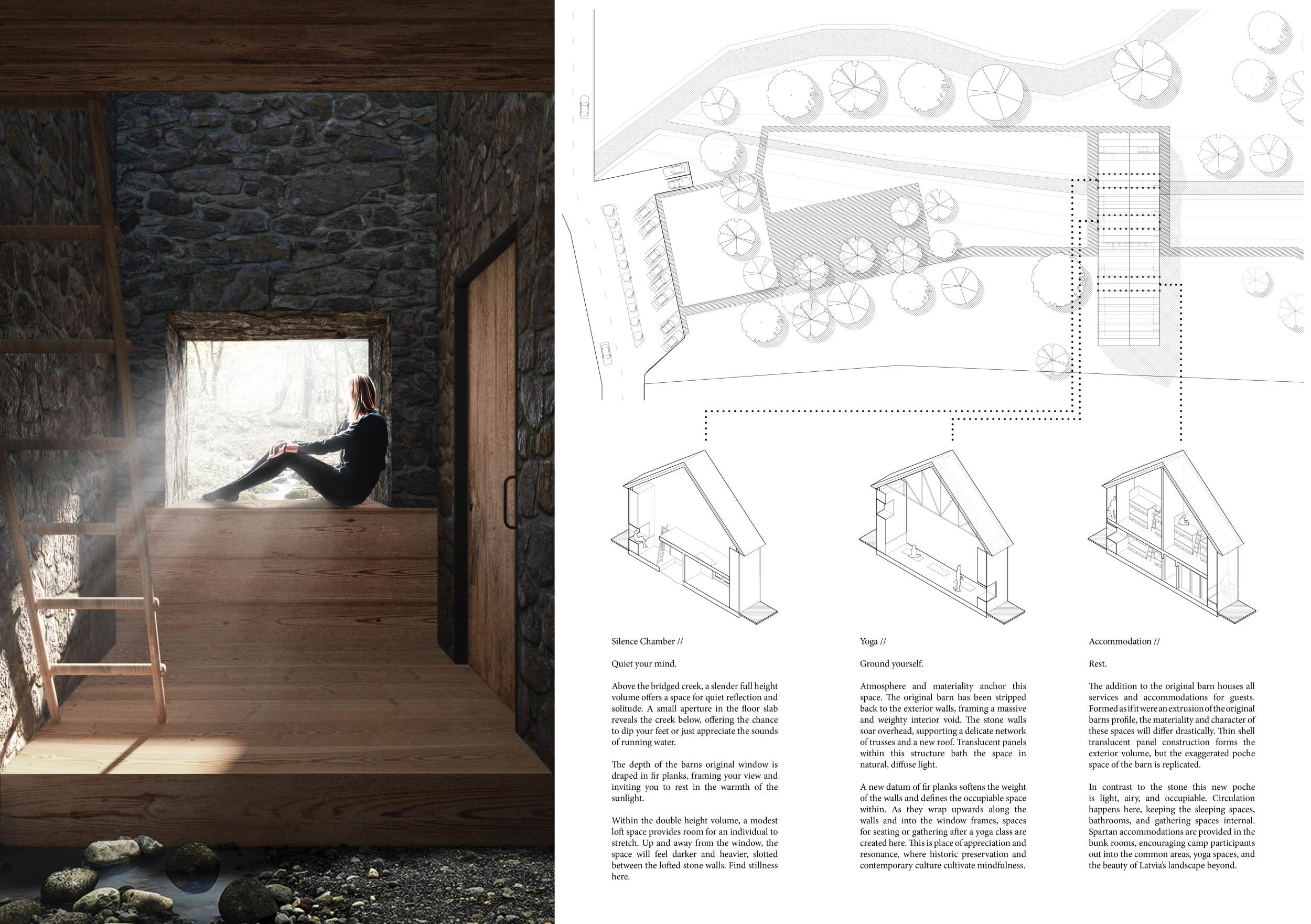 Silence Chamber //

Quiet your mind.

Above the bridged creek, a slender full height volume offers a space for quiet reflection and solitude. A small aperture in the floor slab reveals the creek below, offering the chance to dip your feet or just appreciate the sounds of running water.

The depth of the barns original window is draped in fir planks, framing your view and inviting you to rest in the warmth of the sunlight.

Within the double height volume, a modest loft space provides room for an individual to stretch. Up and away from the window, the space will feel darker and heavier, slotted between the lofted stone walls. Find stillness here.

Yoga //

Ground yourself.

Atmosphere and materiality anchor this space. The original barn has been stripped back to the exterior walls, framing a massive and weighty interior void. The stone walls soar overhead, supporting a delicate network of trusses and a new roof. Translucent panels within this structure bath the space in natural, diffuse light.

A new datum of fir planks softens the weight of the walls and defines the occupiable space within. As they wrap upwards along the walls and into the window frames, spaces for seating or gathering after a yoga class are created here. This is place of appreciation and resonance, where historic preservation and contemporary culture cultivate mindfulness.

Accommodation //

Rest.

The addition to the original barn houses all services and accommodations for guests. Formed as if it were an extrusion of the original barns profile, the materiality and character of these spaces will differ drastically. Thin shell translucent panel construction forms the exterior volume, but the exaggerated poche space of the barn is replicated.

In contrast to the stone this new poche is light, airy, and occupiable. Circulation happens here, keeping the sleeping spaces, bathrooms, and gathering spaces internal. Spartan accommodations are provided in the bunk rooms, encouraging camp participants out into the common areas, yoga spaces, and the beauty of Latvia's landscape beyond.